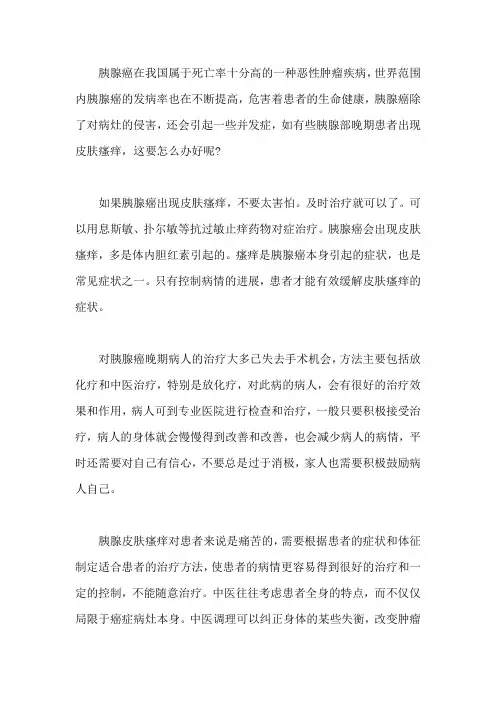 胰腺癌在我国属于死亡率十分高的一种恶性肿瘤疾病，世界范围内胰腺癌的发病率也在不断提高，危害着患者的生命健康，胰腺癌除了对病灶的侵害，还会引起一些并发症，如有些胰腺部晚期患者出现皮肤瘙痒，这要怎么办好呢？

如果胰腺癌出现皮肤瘙痒，不要太害怕。及时治疗就可以了。可以用息斯敏、扑尔敏等抗过敏止痒药物对症治疗。胰腺癌会出现皮肤瘙痒，多是体内胆红素引起的。瘙痒是胰腺癌本身引起的症状，也是常见症状之一。只有控制病情的进展，患者才能有效缓解皮肤瘙痒的症状。

对胰腺癌晚期病人的治疗大多已失去手术机会，方法主要包括放化疗和中医治疗，特别是放化疗，对此病的病人，会有很好的治疗效果和作用，病人可到专业医院进行检查和治疗，一般只要积极接受治疗，病人的身体就会慢慢得到改善和改善，也会减少病人的病情，平时还需要对自己有信心，不要总是过于消极，家人也需要积极鼓励病人自己。

胰腺皮肤瘙痒对患者来说是痛苦的，需要根据患者的症状和体征制定适合患者的治疗方法，使患者的病情更容易得到很好的治疗和一定的控制，不能随意治疗。中医往往考虑患者全身的特点，而不仅仅局限于癌症病灶本身。中医调理可以纠正身体的某些失衡，改变肿瘤